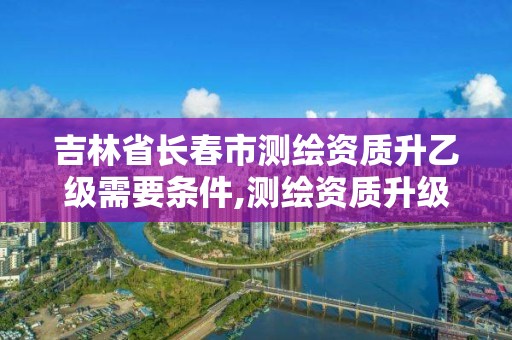 吉林省长春市测绘资质升乙级需要条件,测绘资质升级